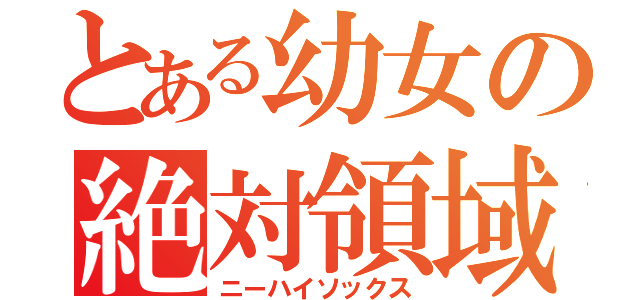 とある幼女の
絶対領域
ニーハイソックス